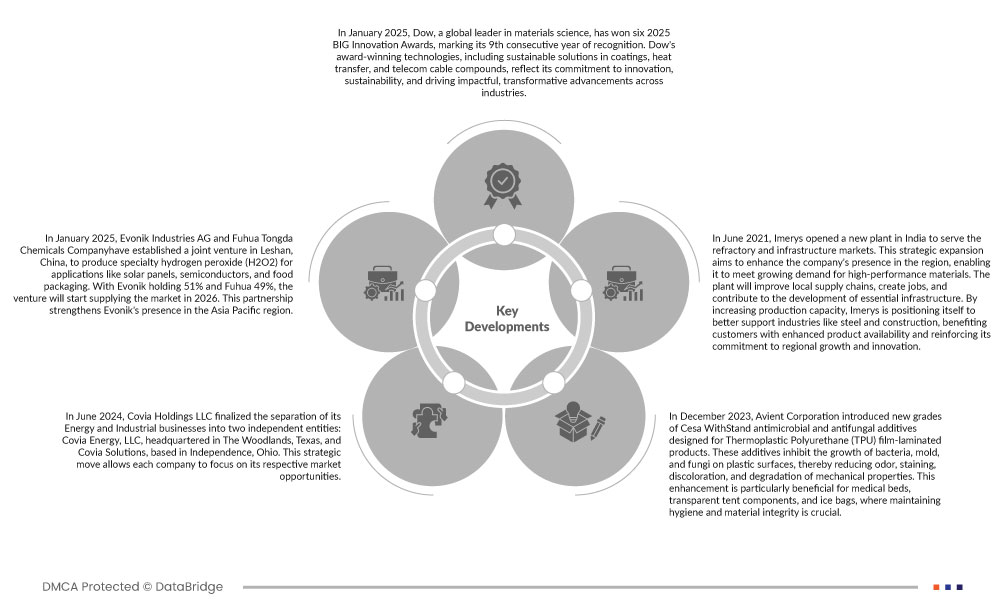 In January 2025, Dow, a global leader in materials science, has won six 2025 BIG Innovation Awards, marking its 9th consecutive year of recognition. Dow's award-winning technologies, including sustainable solutions in coatings, heat transfer, and telecom cable compounds, reflect its commitment to innovation, sustainability, and driving impactful, transformative advancements across industries.

In January 2025, Evonik Industries AG and Fuhua Tongda Chemicals Companyhave established a joint venture in Leshan, China, to produce specialty hydrogen peroxide (H2O2) for applications like solar panels, semiconductors, and food packaging. With Evonik holding 51% and Fuhua 49%, the venture will start supplying the market in 2026. This partnership strengthens Evonik's presence in the Asia Pacific region.

Key Developments

In June 2021, Imerys opened a new plant in India to serve the refractory and infrastructure markets. This strategic expansion aims to enhance the company's presence in the region, enabling it to meet growing demand for high-performance materials. The plant will improve local supply chains, create jobs, and contribute to the development of essential infrastructure. By increasing production capacity, Imerys is positioning itself to better support industries like steel and construction, benefiting customers with enhanced product availability and reinforcing its commitment to regional growth and innovation.

In June 2024, Covia Holdings LLC finalized the separation of its Energy and Industrial businesses into two independent entities: Covia Energy, LLC, headquartered in The Woodlands, Texas, and Covia Solutions, based in Independence, Ohio. This strategic move allows each company to focus on its respective market opportunities.

In December 2023, Avient Corporation introduced new grades of Cesa WithStand antimicrobial and antifungal additives designed for Thermoplastic Polyurethane (TPU) film-laminated products. These additives inhibit the growth of bacteria, mold, and fungi on plastic surfaces, thereby reducing odor, staining, discoloration, and degradation of mechanical properties. This enhancement is particularly beneficial for medical beds, transparent tent components, and ice bags, where maintaining hygiene and material integrity is crucial.

DMCA Protected © DataBridge